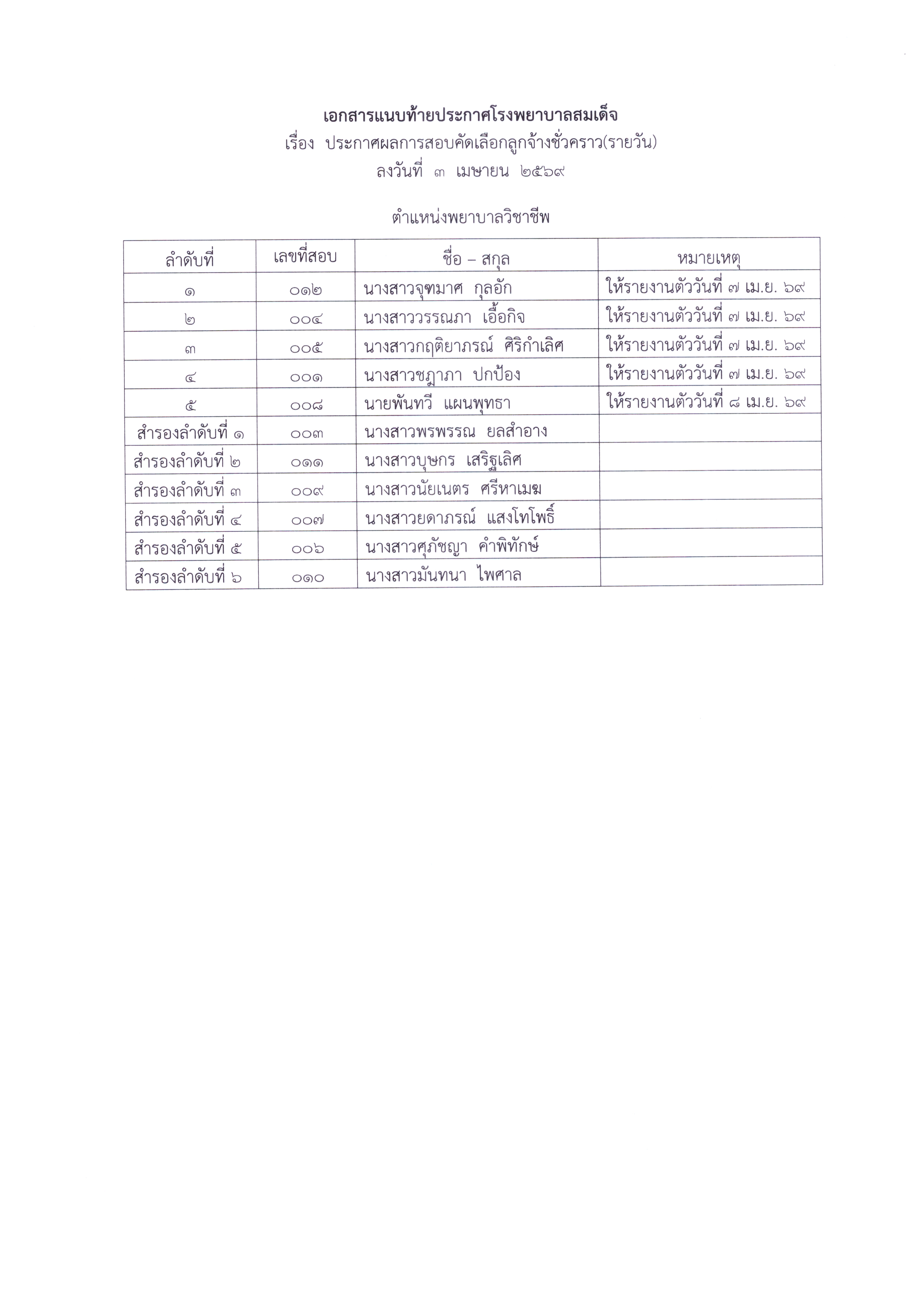 เอกสารแนบท้ายประกาศโรงพยาบาลสมเด็จ
เรื่อง ประกาศผลการสอบคัดเลือกลูกจ้างชั่วคราว(รายวัน)
ลงวันที่ ๓ เมษายน ๒๕๖๙

ตำแหน่งพยาบาลวิชาชีพ

| ลำดับที่ | เลขที่สอบ | ชื่อ – สกุล | หมายเหตุ |
|---|---|---|---|
| ๑ | ๐๑๒ | นางสาวจุฑมาศ กุลอัก | ให้รายงานตัววันที่ ๗ เม.ย. ๖๙ |
| ๒ | ๐๐๔ | นางสาววรรณภา เอื้อกิจ | ให้รายงานตัววันที่ ๗ เม.ย. ๖๙ |
| ๓ | ๐๐๕ | นางสาวกฤติยาภรณ์ ศิริกำเลิศ | ให้รายงานตัววันที่ ๗ เม.ย. ๖๙ |
| ๔ | ๐๐๑ | นางสาวชฎาภา ปกป้อง | ให้รายงานตัววันที่ ๗ เม.ย. ๖๙ |
| ๕ | ๐๐๘ | นายพันทวี แผนพุทธา | ให้รายงานตัววันที่ ๘ เม.ย. ๖๙ |
| สำรองลำดับที่ ๑ | ๐๐๓ | นางสาวพรพรรณ ยลสำอาง | |
| สำรองลำดับที่ ๒ | ๐๑๑ | นางสาวบุษกร เสริฐเลิศ | |
| สำรองลำดับที่ ๓ | ๐๐๙ | นางสาวนัยเนตร ศรีหาเมฆ | |
| สำรองลำดับที่ ๔ | ๐๐๗ | นางสาวยดาภรณ์ แสงโทโพธิ์ | |
| สำรองลำดับที่ ๕ | ๐๐๖ | นางสาวศุภัชญา คำพิทักษ์ | |
| สำรองลำดับที่ ๖ | ๐๑๐ | นางสาวมันทนา ไพศาล | |